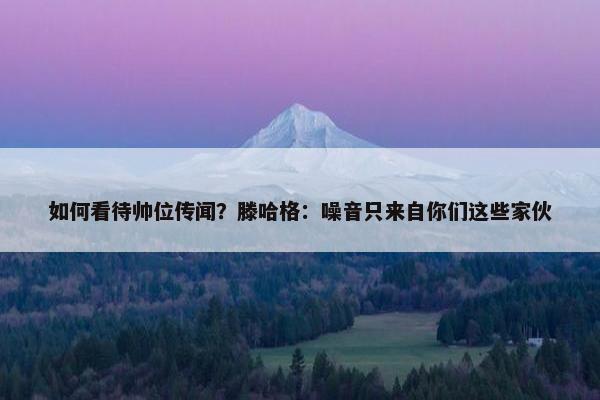 如何看待帅位传闻？滕哈格：噪音只来自你们这些家伙